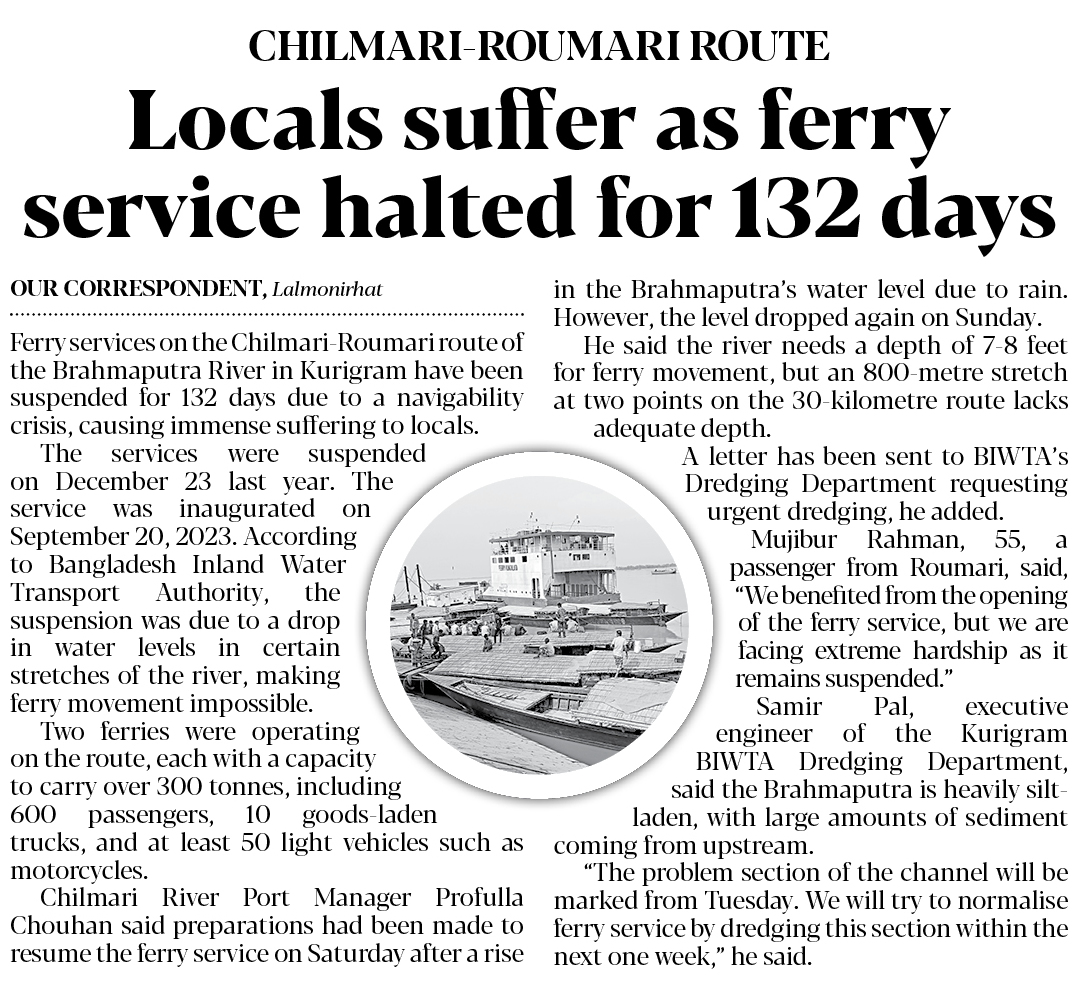 CHILMARI-ROUMARI ROUTE

Locals suffer as ferry service halted for 132 days

OUR CORRESPONDENT, Lalmonirhat

Ferry services on the Chilmari-Roumari route of the Brahmaputra River in Kurigram have been suspended for 132 days due to a navigability crisis, causing immense suffering to locals.

The services were suspended on December 23 last year. The service was inaugurated on September 20, 2023. According to Bangladesh Inland Water Transport Authority, the suspension was due to a drop in water levels in certain stretches of the river, making ferry movement impossible.

Two ferries were operating on the route, each with a capacity to carry over 300 tonnes, including 600 passengers, 10 goods-laden trucks, and at least 50 light vehicles such as motorcycles.

Chilmari River Port Manager Profulla Chouhan said preparations had been made to resume the ferry service on Saturday after a rise in the Brahmaputra's water level due to rain. However, the level dropped again on Sunday.

He said the river needs a depth of 7-8 feet for ferry movement, but an 800-metre stretch at two points on the 30-kilometre route lacks adequate depth.

A letter has been sent to BIWTA's Dredging Department requesting urgent dredging, he added.

Mujibur Rahman, 55, a passenger from Roumari, said, "We benefited from the opening of the ferry service, but we are facing extreme hardship as it remains suspended."

Samir Pal, executive engineer of the Kurigram BIWTA Dredging Department, said the Brahmaputra is heavily silt-laden, with large amounts of sediment coming from upstream.

"The problem section of the channel will be marked from Tuesday. We will try to normalise ferry service by dredging this section within the next one week," he said.